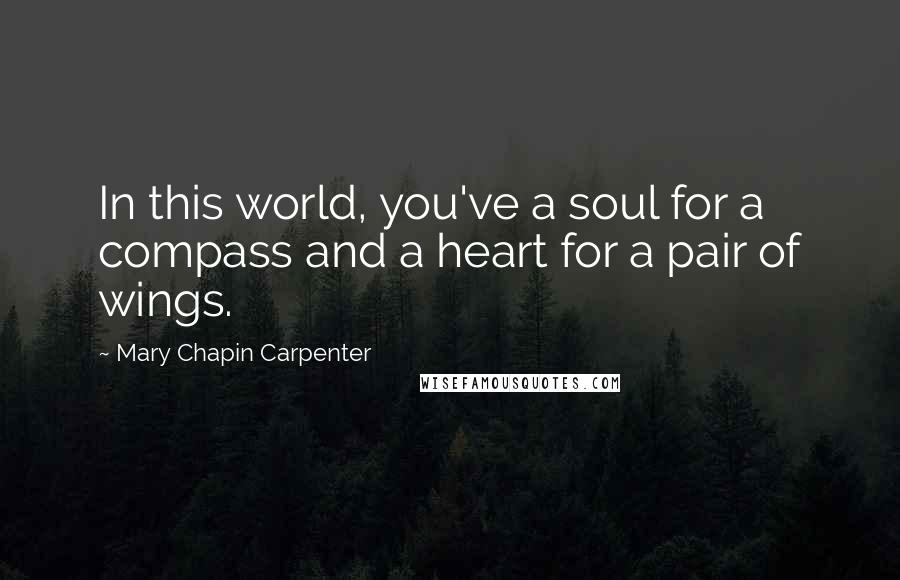 In this world, you've a soul for a compass and a heart for a pair of wings.

~ Mary Chapin Carpenter

WISEFAMOUSQUOTES.COM